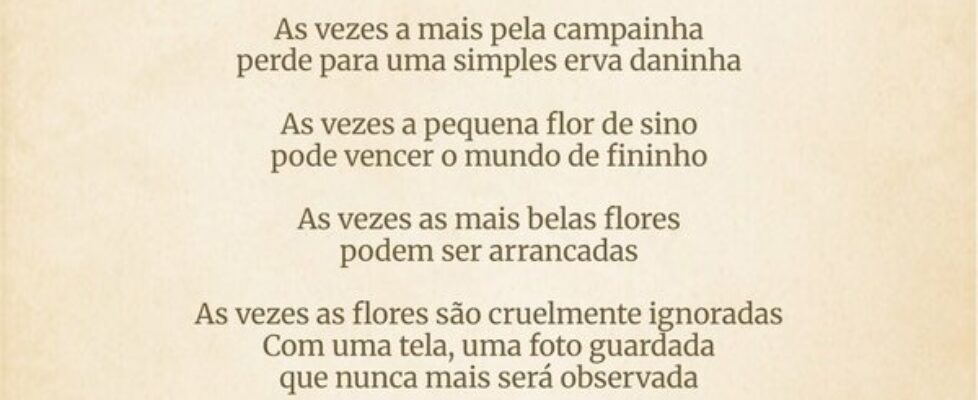 As vezes a mais pela campainha
perde para uma simples erva daninha

As vezes a pequena flor de sino
pode vencer o mundo de fininho

As vezes as mais belas flores
podem ser arrancadas

As vezes as flores são cruelmente ignoradas
Com uma tela, uma foto guardada
que nunca mais será observada